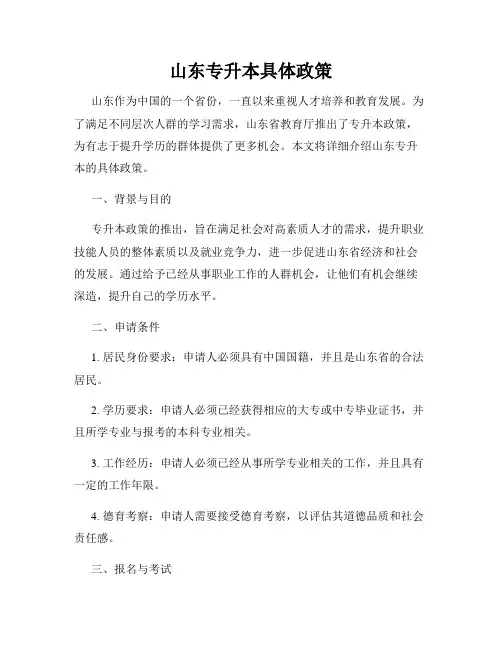 山东专升本具体政策

山东作为中国的一个省份，一直以来重视人才培养和教育发展。为了满足不同层次人群的学习需求，山东省教育厅推出了专升本政策，为有志于提升学历的群体提供了更多机会。本文将详细介绍山东专升本的具体政策。

一、背景与目的

专升本政策的推出，旨在满足社会对高素质人才的需求，提升职业技能人员的整体素质以及就业竞争力，进一步促进山东省经济和社会的发展。通过给予已经从事职业工作的人群机会，让他们有机会继续深造，提升自己的学历水平。

二、申请条件

1. 居民身份要求：申请人必须具有中国国籍，并且是山东省的合法居民。

2. 学历要求：申请人必须已经获得相应的大专或中专毕业证书，并且所学专业与报考的本科专业相关。

3. 工作经历：申请人必须已经从事所学专业相关的工作，并且具有一定的工作年限。

4. 德育考察：申请人需要接受德育考察，以评估其道德品质和社会责任感。

三、报名与考试